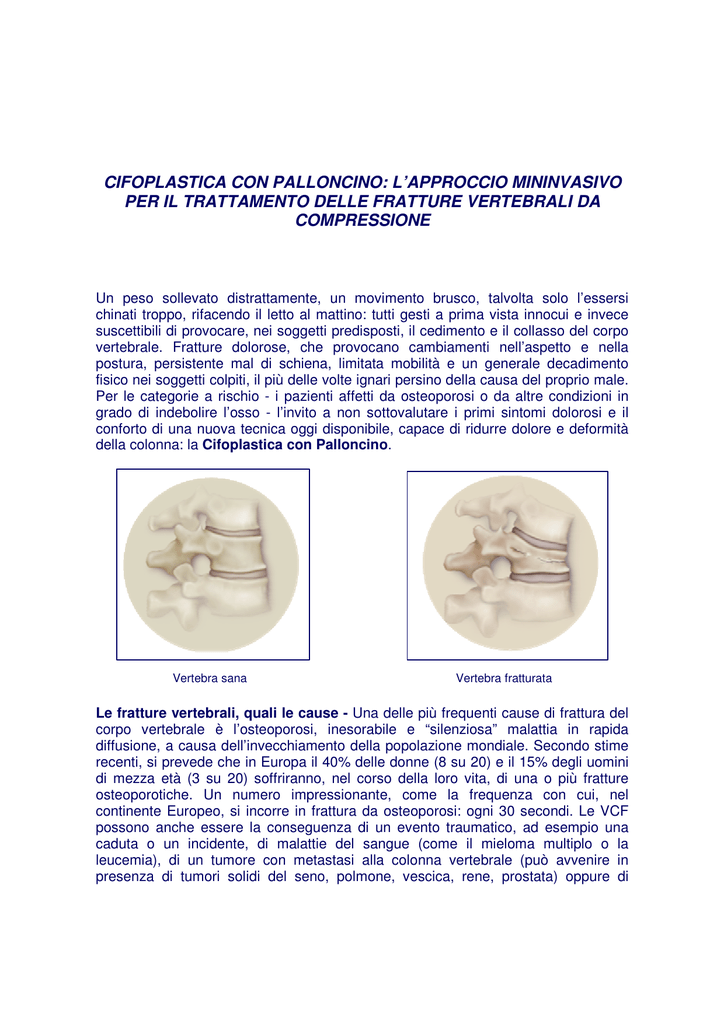 CIFOPLASTICA CON PALLONCINO: L'APPROCCIO MININVASIVO PER IL TRATTAMENTO DELLE FRATTURE VERTEBRALI DA COMPRESSIONE

Un peso sollevato distrattamente, un movimento brusco, talvolta solo l'essersi chinati troppo, rifacendo il letto al mattino: tutti gesti a prima vista innocui e invece suscettibili di provocare, nei soggetti predisposti, il cedimento e il collasso del corpo vertebrale. Fratture dolorose, che provocano cambiamenti nell'aspetto e nella postura, persistente mal di schiena, limitata mobilità e un generale decadimento fisico nei soggetti colpiti, il più delle volte ignari persino della causa del proprio male. Per le categorie a rischio - i pazienti affetti da osteoporosi o da altre condizioni in grado di indebolire l'osso - l'invito a non sottovalutare i primi sintomi dolorosi e il conforto di una nuova tecnica oggi disponibile, capace di ridurre dolore e deformità della colonna: la Cifoplastica con Palloncino.

Vertebra sana

Vertebra fratturata

Le fratture vertebrali, quali le cause - Una delle più frequenti cause di frattura del corpo vertebrale è l'osteoporosi, inesorabile e "silenziosa" malattia in rapida diffusione, a causa dell'invecchiamento della popolazione mondiale. Secondo stime recenti, si prevede che in Europa il 40% delle donne (8 su 20) e il 15% degli uomini di mezza età (3 su 20) soffriranno, nel corso della loro vita, di una o più fratture osteoporotiche. Un numero impressionante, come la frequenza con cui, nel continente Europeo, si incorre in frattura da osteoporosi: ogni 30 secondi. Le VCF possono anche essere la conseguenza di un evento traumatico, ad esempio una caduta o un incidente, di malattie del sangue (come il mieloma multiplo o la leucemia), di un tumore con metastasi alla colonna vertebrale (può avvenire in presenza di tumori solidi del seno, polmone, vescica, rene, prostata) oppure di